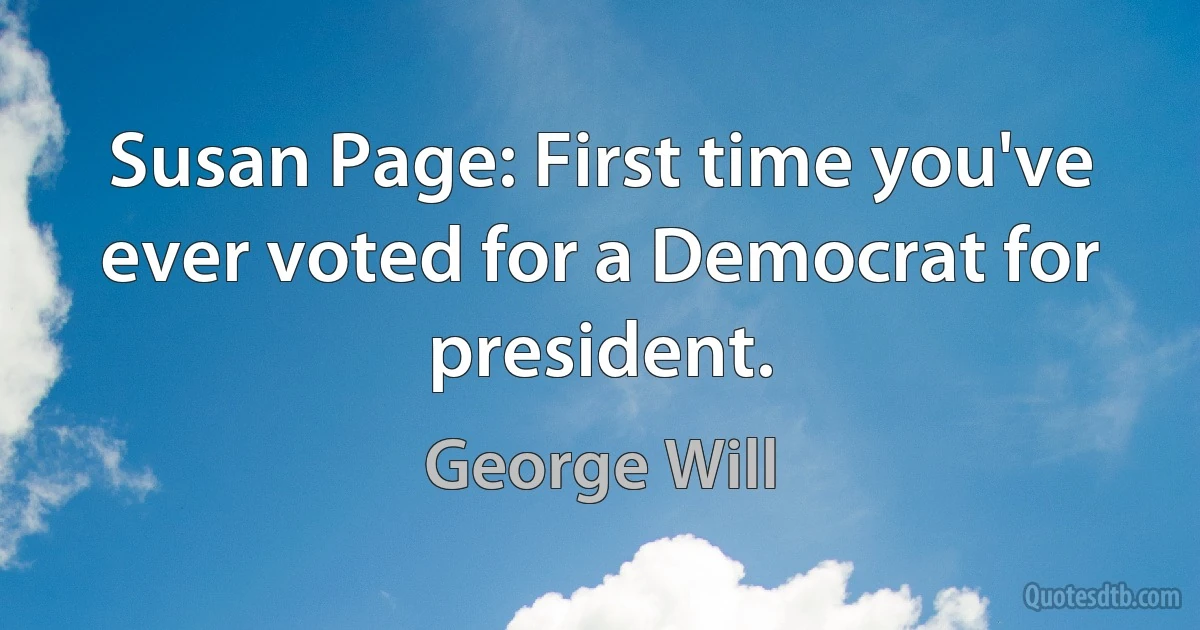 Susan Page: First time you've ever voted for a Democrat for president.

George Will

Quotesdtb.com